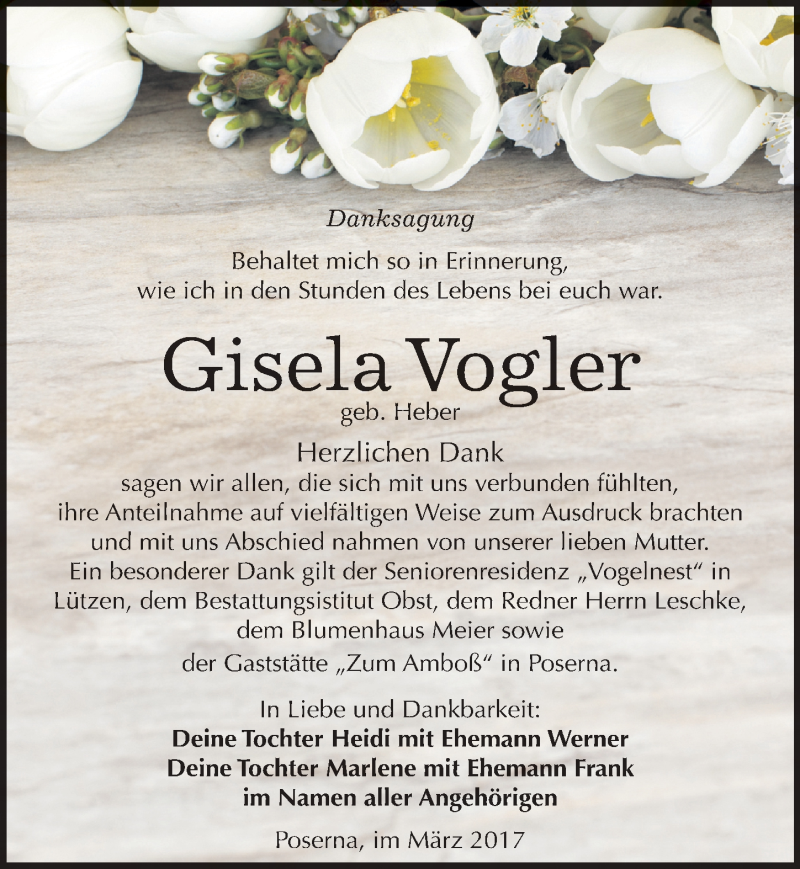 Danksagung

Behaltet mich so in Erinnerung, wie ich in den Stunden des Lebens bei euch war.

Gisela Vogler
geb. Heber

Herzlichen Dank
sagen wir allen, die sich mit uns verbunden fühlten, ihre Anteilnahme auf vielfältigen Weise zum Ausdruck brachten und mit uns Abschied nahmen von unserer lieben Mutter. Ein besonderer Dank gilt der Seniorenresidenz „Vogelnest“ in Lützen, dem Bestattungsistitut Obst, dem Redner Herrn Leschke, dem Blumenhaus Meier sowie der Gaststätte „Zum Amboß“ in Poserna.

In Liebe und Dankbarkeit:
Deine Tochter Heidi mit Ehemann Werner
Deine Tochter Marlene mit Ehemann Frank
im Namen aller Angehörigen

Poserna, im März 2017